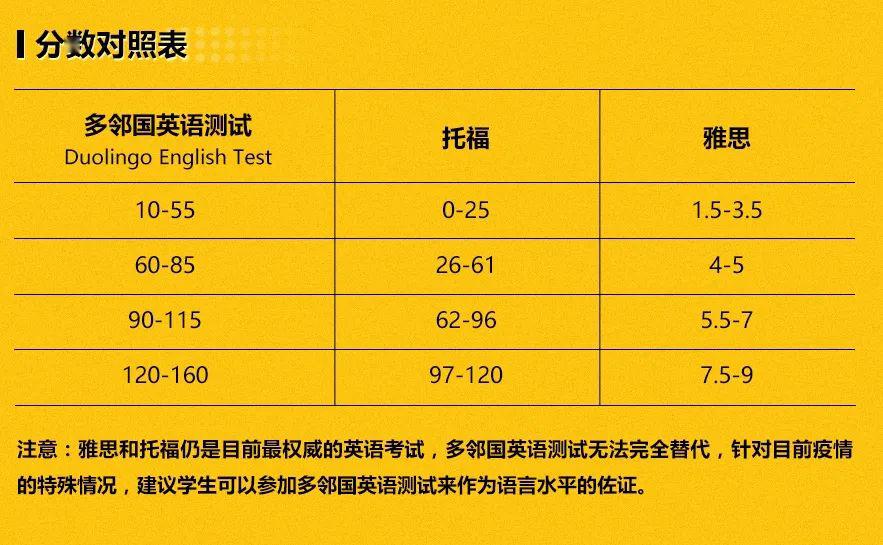 分数对照表

| 多邻国英语测试 Duolingo English Test | 托福 | 雅思 |
|---|---|---|
| 10-55 | 0-25 | 1.5-3.5 |
| 60-85 | 26-61 | 4-5 |
| 90-115 | 62-96 | 5.5-7 |
| 120-160 | 97-120 | 7.5-9 |

注意：雅思和托福仍是目前最权威的英语考试，多邻国英语测试无法完全替代，针对目前疫情的特殊情况，建议学生可以参加多邻国英语测试来作为语言水平的佐证。